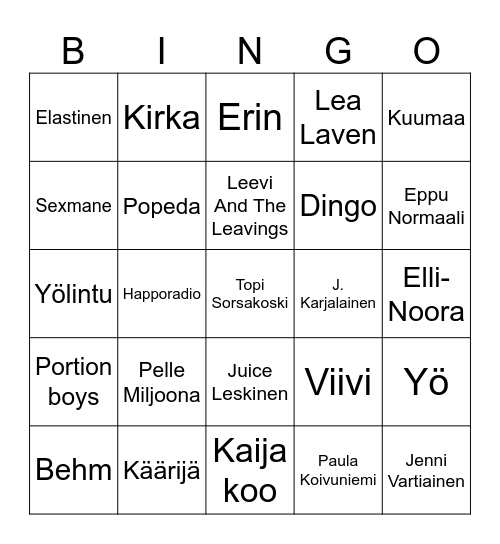 | B | I | N | G | O |
|---|---|---|---|---|
| Elastinen | Kirka | Erin | Lea Laven | Kuumaa |
| Sexmane | Popeda | Leevi And The Leavings | Dingo | Eppu Normaali |
| Yölintu | Happoradio | Topi Sorsakoski | J. Karjalainen | Elli-Noora |
| Portion boys | Pelle Miljoona | Juice Leskinen | Viivi | Yö |
| Behm | Käärijä | Kaija koo | Paula Koivuniemi | Jenni Vartiainen |